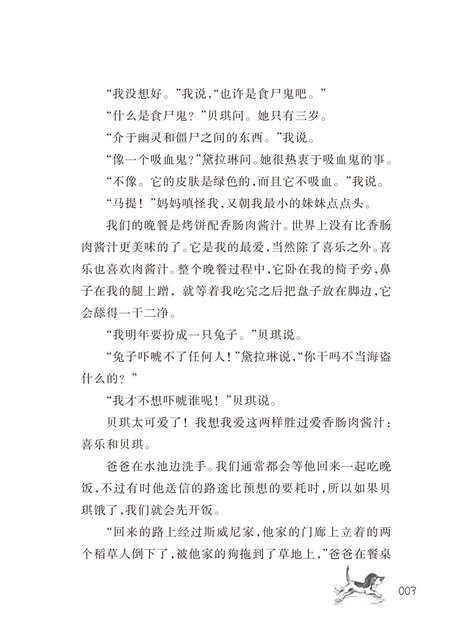 “我没想好。”我说，“也许是食尸鬼吧。”

“什么是食尸鬼？”贝琪问。她只有三岁。

“介于幽灵和僵尸之间的东西。”我说。

“像一个吸血鬼？”黛拉琳问。她很热衷于吸血鬼的事。

“不像。它的皮肤是绿色的，而且它不吸血。”我说。

“马提！”妈妈嗔怪我，又朝我最小的妹妹点点头。

我们的晚餐是烤饼配香肠肉酱汁。世界上没有比香肠肉酱汁更美味的了。它是我的最爱，当然除了喜乐之外。喜乐也喜欢肉酱汁。整个晚餐过程中，它卧在我的椅子旁，鼻子在我的腿上蹭，就等着我吃完之后把盘子放在脚边，它会舔得一干二净。

“我明年要扮成一只兔子。”贝琪说。

“兔子吓唬不了任何人！”黛拉琳说，“你干吗不当海盗什么的？”

“我才不想吓唬谁呢！”贝琪说。

贝琪太可爱了！我想我爱这两样胜过爱香肠肉酱汁：喜乐和贝琪。

爸爸在水池边洗手。我们通常都会等他回来一起吃晚饭，不过有时他送信的路途比预想的要耗时，所以如果贝琪饿了，我们就会先开饭。

“回来的路上经过斯威尼家，他家的门廊上立着的两个稻草人倒下了，被他家的狗拖到了草地上，”爸爸在餐桌

003